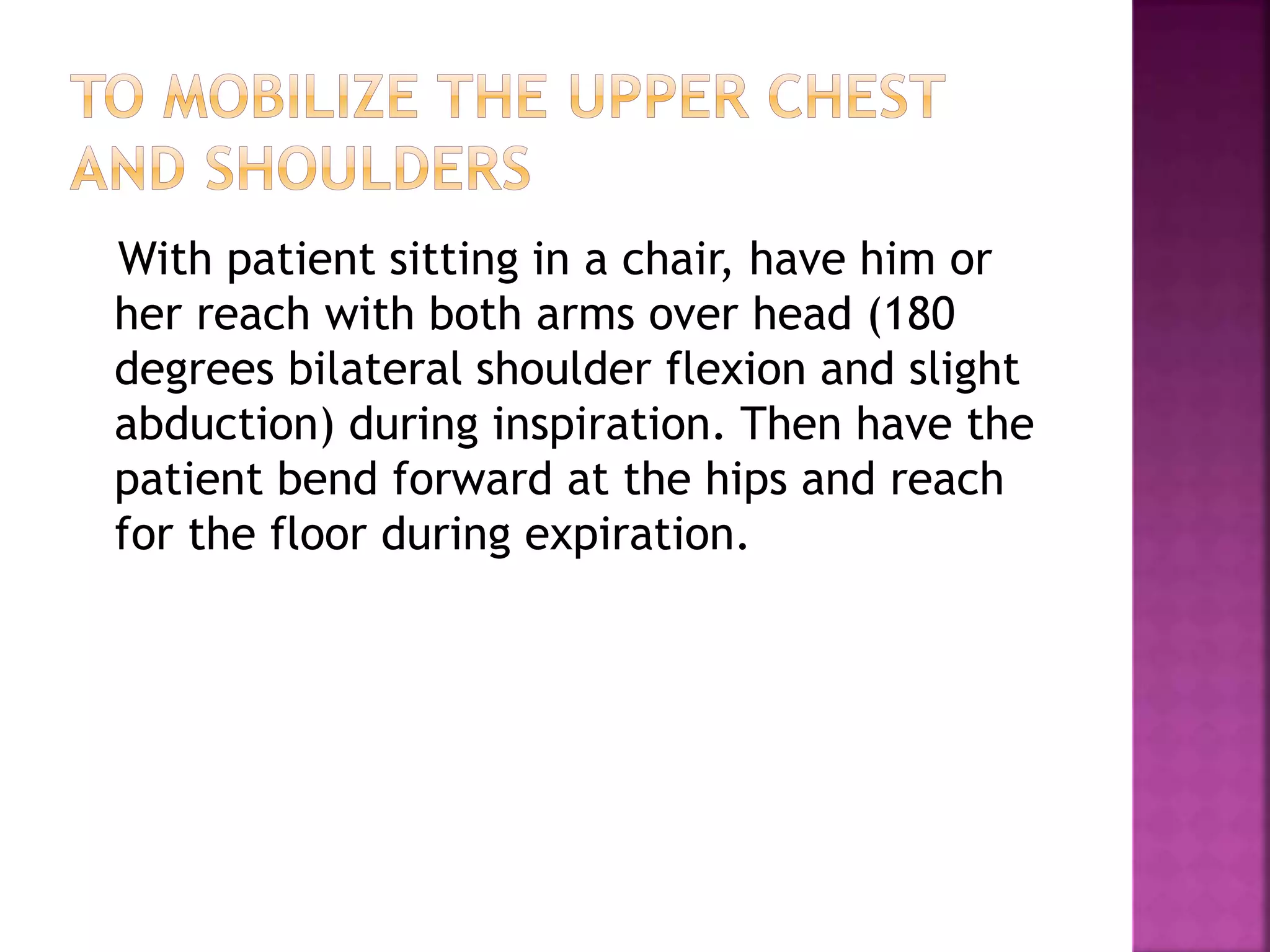 TO MOBILIZE THE UPPER CHEST AND SHOULDERS

With patient sitting in a chair, have him or her reach with both arms over head (180 degrees bilateral shoulder flexion and slight abduction) during inspiration. Then have the patient bend forward at the hips and reach for the floor during expiration.